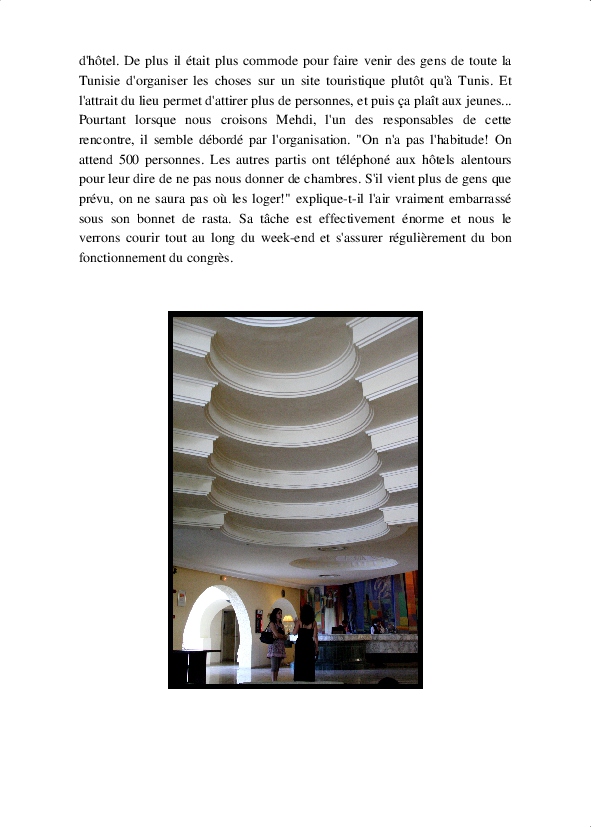 d'hôtel. De plus il était plus commode pour faire venir des gens de toute la Tunisie d'organiser les choses sur un site touristique plutôt qu'à Tunis. Et l'attrait du lieu permet d'attirer plus de personnes, et puis ça plaît aux jeunes... Pourtant lorsque nous croisons Mehdi, l'un des responsables de cette rencontre, il semble débordé par l'organisation. "On n'a pas l'habitude! On attend 500 personnes. Les autres partis ont téléphoné aux hôtels alentours pour leur dire de ne pas nous donner de chambres. S'il vient plus de gens que prévu, on ne saura pas où les loger!" explique-t-il l'air vraiment embarrassé sous son bonnet de rasta. Sa tâche est effectivement énorme et nous le verrons courir tout au long du week-end et s'assurer régulièrement du bon fonctionnement du congrès.